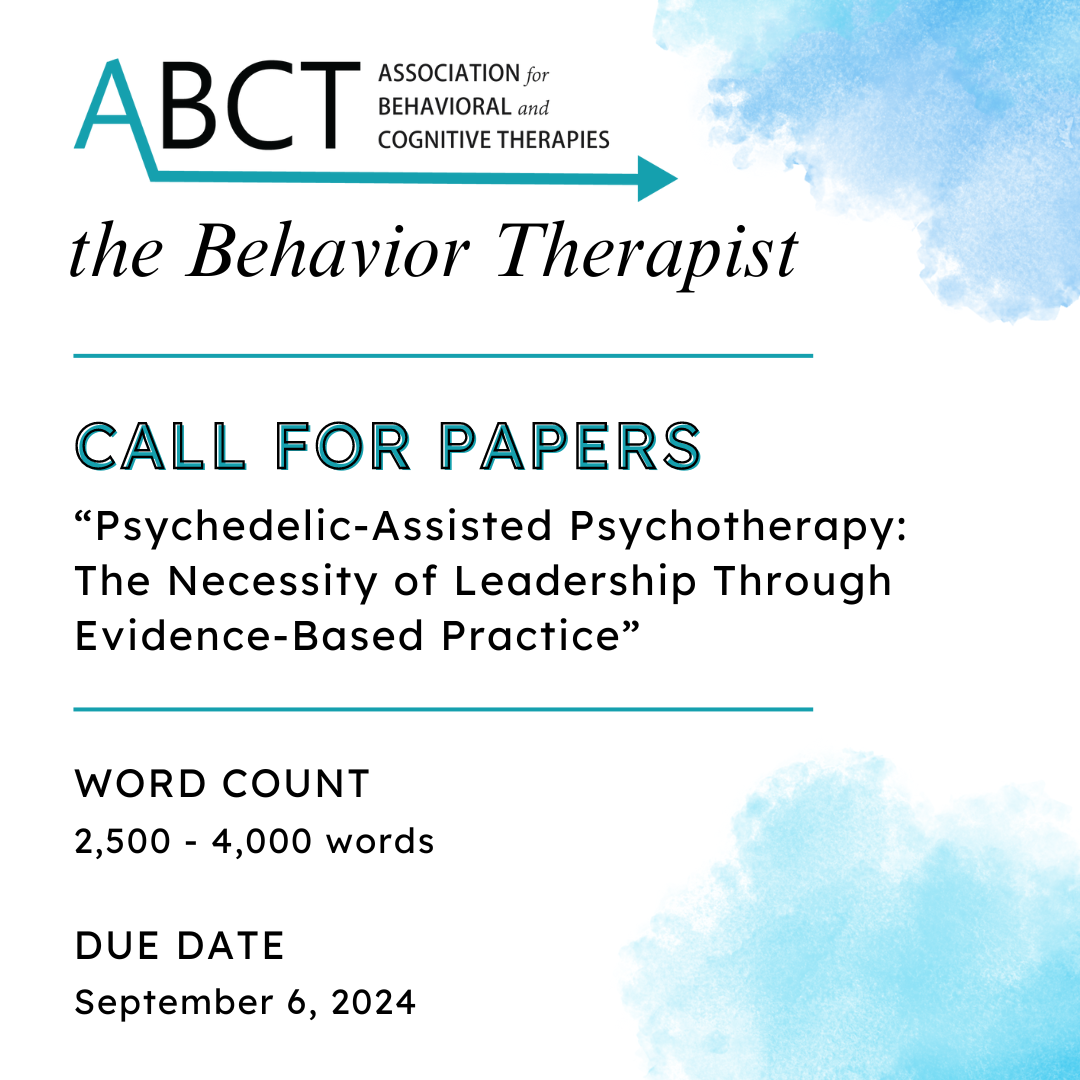 ABCT ASSOCIATION for BEHAVIORAL and COGNITIVE THERAPIES

the Behavior Therapist

CALL FOR PAPERS

“Psychedelic-Assisted Psychotherapy: The Necessity of Leadership Through Evidence-Based Practice”

WORD COUNT

2,500 - 4,000 words

DUE DATE

September 6, 2024